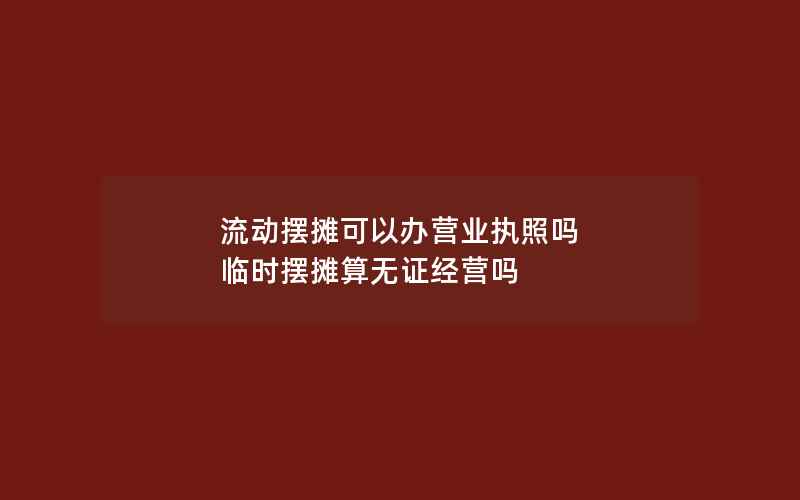 流动摆摊可以办营业执照吗
临时摆摊算无证经营吗